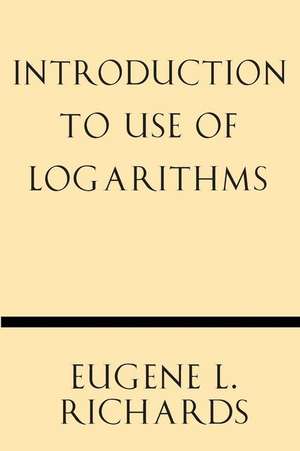 INTRODUCTION TO USE OF LOGARITHMS

EUGENE L. RICHARDS